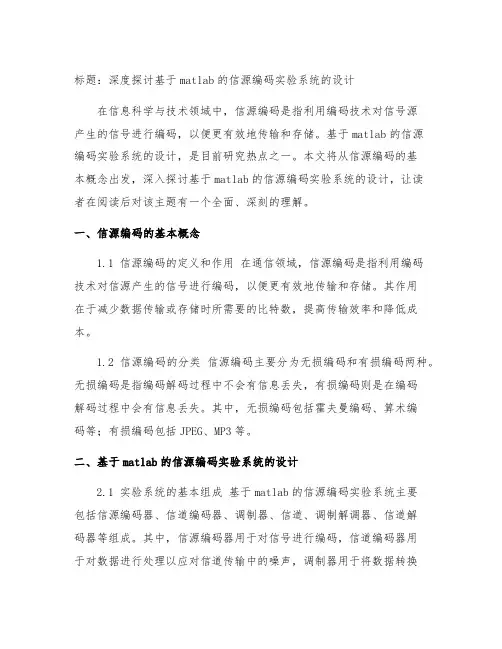 标题：深度探讨基于 matlab 的信源编码实验系统的设计

在信息科学与技术领域中，信源编码是指利用编码技术对信号源产生的信号进行编码，以便更有效地传输和存储。基于 matlab 的信源编码实验系统的设计，是目前研究热点之一。本文将从信源编码的基本概念出发，深入探讨基于 matlab 的信源编码实验系统的设计，让读者在阅读后对该主题有一个全面、深刻的理解。

一、信源编码的基本概念

1.1 信源编码的定义和作用 在通信领域，信源编码是指利用编码技术对信源产生的信号进行编码，以便更有效地传输和存储。其作用在于减少数据传输或存储时所需要的比特数，提高传输效率和降低成本。

1.2 信源编码的分类 信源编码主要分为无损编码和有损编码两种。无损编码是指编码解码过程中不会有信息丢失，有损编码则是在编码解码过程中会有信息丢失。其中，无损编码包括霍夫曼编码、算术编码等；有损编码包括 JPEG、MP3 等。

二、基于 matlab 的信源编码实验系统的设计

2.1 实验系统的基本组成 基于 matlab 的信源编码实验系统主要包括信源编码器、信道编码器、调制器、信道、调制解调器、信道解码器等组成。其中，信源编码器用于对信号进行编码，信道编码器用于对数据进行处理以应对信道传输中的噪声，调制器用于将数据转换